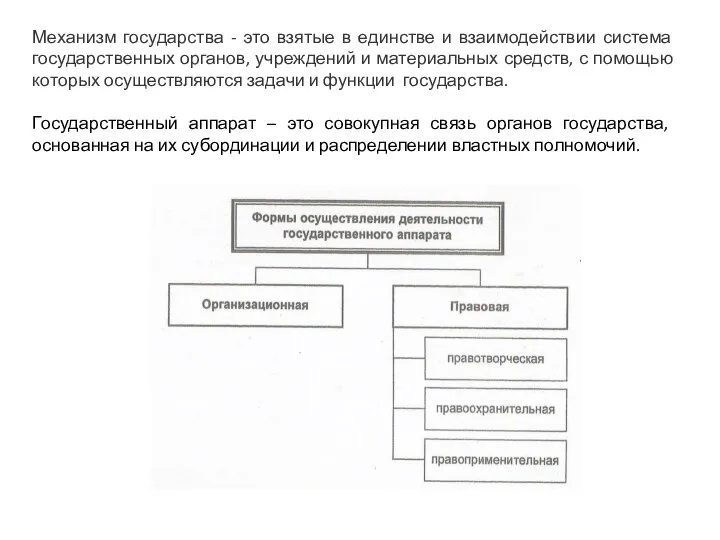 Механизм государства - это взятые в единстве и взаимодействии система государственных органов, учреждений и материальных средств, с помощью которых осуществляются задачи и функции государства.

Государственный аппарат – это совокупная связь органов государства, основанная на их субординации и распределении властных полномочий.

Формы осуществления деятельности государственного аппарата

Организационная

Правовая

правотворческая

правоохранительная

правоприменительная